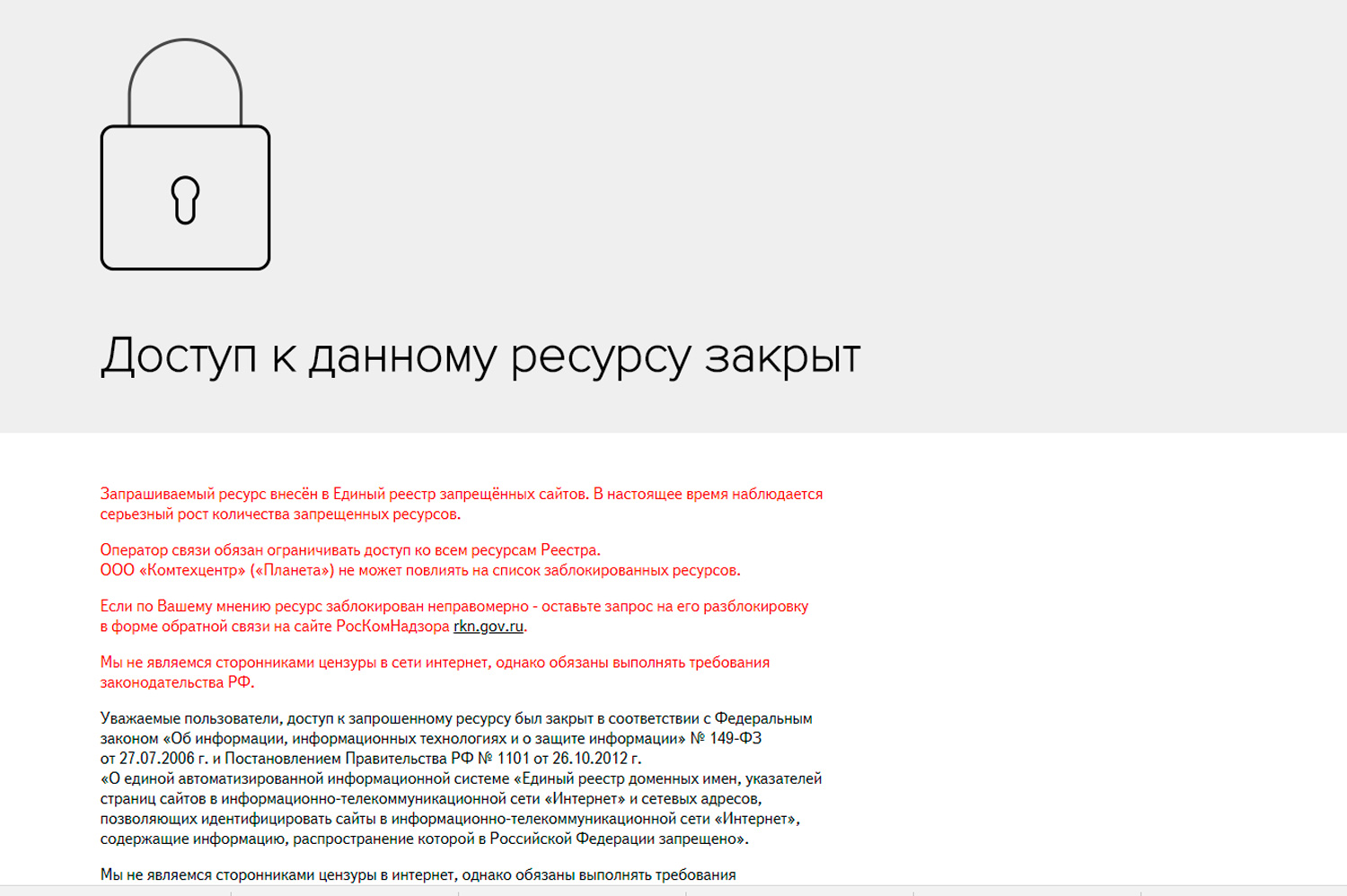 Доступ к данному ресурсу закрыт

Запрашиваемый ресурс внесён в Единый реестр запрещённых сайтов. В настоящее время наблюдается серьезный рост количества запрещенных ресурсов.

Оператор связи обязан ограничивать доступ ко всем ресурсам Реестра.
ООО «Комтехцентр» («Планета») не может повлиять на список заблокированных ресурсов.

Если по Вашему мнению ресурс заблокирован неправомерно - оставьте запрос на его разблокировку в форме обратной связи на сайте РосКомНадзора rkn.gov.ru.

Мы не являемся сторонниками цензуры в сети интернет, однако обязаны выполнять требования законодательства РФ.

Уважаемые пользователи, доступ к запрошенному ресурсу был закрыт в соответствии с Федеральным законом «Об информации, информационных технологиях и о защите информации» № 149-ФЗ от 27.07.2006 г. и Постановлением Правительства РФ № 1101 от 26.10.2012 г.
«О единой автоматизированной информационной системе «Единый реестр доменных имен, указателей страниц сайтов в информационно-телекоммуникационной сети «Интернет» и сетевых адресов, позволяющих идентифицировать сайты в информационно-телекоммуникационной сети «Интернет», содержащие информацию, распространение которой в Российской Федерации запрещено».

Мы не являемся сторонниками цензуры в интернет, однако обязаны выполнять требования